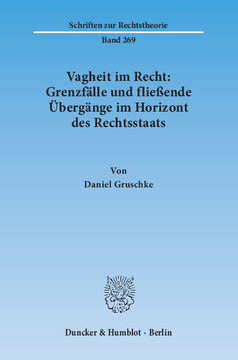 Schriften zur Rechtstheorie

Band 269

Vagheit im Recht: Grenzfälle und fließende Übergänge im Horizont des Rechtsstaats

Von

Daniel Gruschke

Duncker & Humblot · Berlin